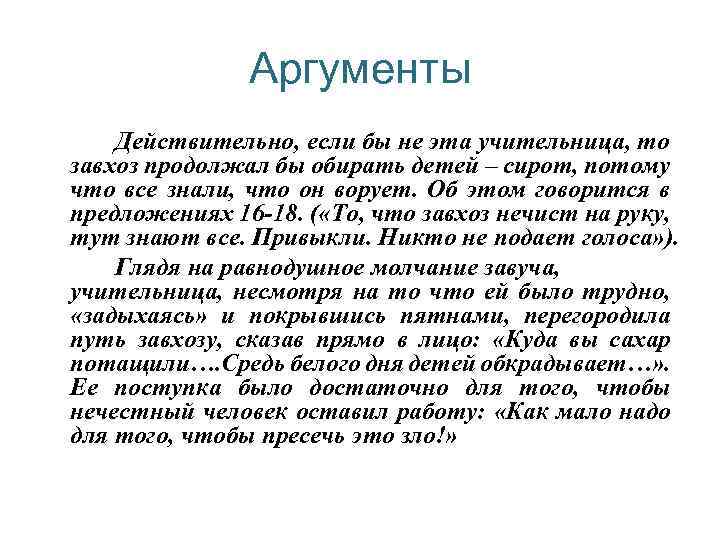 Аргументы

Действительно, если бы не эта учительница, то завхоз продолжал бы обирать детей – сирот, потому что все знали, что он ворует. Об этом говорится в предложениях 16-18. («То, что завхоз нечист на руку, тут знают все. Привыкли. Никто не подает голоса»).

Глядя на равнодушное молчание завуча, учительница, несмотря на то что ей было трудно, «задыхаясь» и покрывшись пятнами, перегородила путь завхозу, сказав прямо в лицо: «Куда вы сахар потащили….Средь белого дня детей обкрадывает…». Ее поступка было достаточно для того, чтобы нечестный человек оставил работу: «Как мало надо для того, чтобы пресечь это зло!»